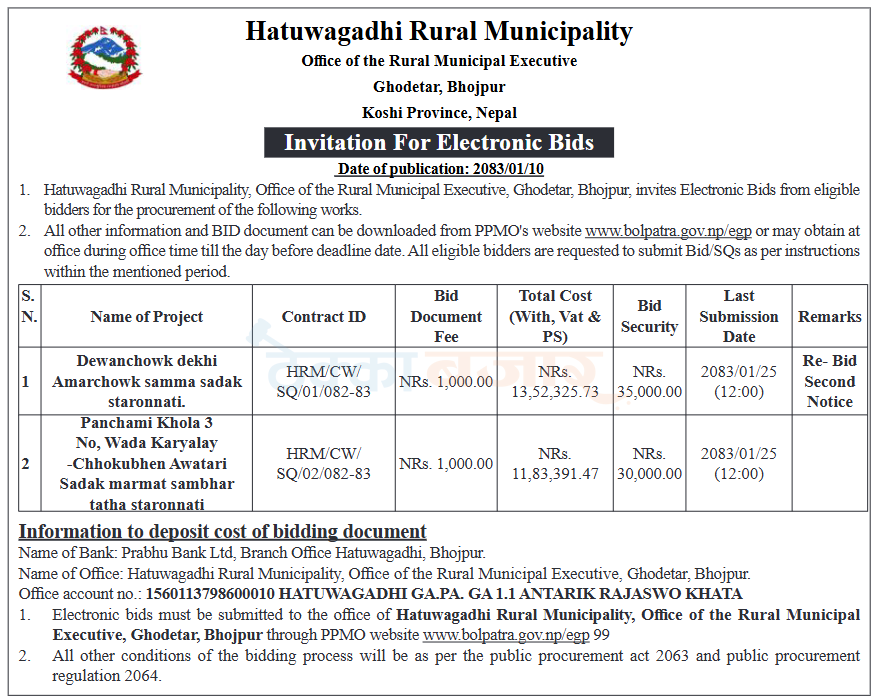 Hatuwagadhi Rural Municipality
Office of the Rural Municipal Executive
Ghodetar, Bhojpur
Koshi Province, Nepal

Invitation For Electronic Bids
Date of publication: 2083/01/10

1. Hatuwagadhi Rural Municipality, Office of the Rural Municipal Executive, Ghodetar, Bhojpur, invites Electronic Bids from eligible bidders for the procurement of the following works.
2. All other information and BID document can be downloaded from PPMO's website www.bolpatra.gov.np/egp or may obtain at office during office time till the day before deadline date. All eligible bidders are requested to submit Bid/SQs as per instructions within the mentioned period.

| S. N. | Name of Project | Contract ID | Bid Document Fee | Total Cost (With, Vat & PS) | Bid Security | Last Submission Date | Remarks |
|---|---|---|---|---|---|---|---|
| 1 | Dewanchowk dekhi Amarchowk samma sadak staronnati. | HRM/CW/ SQ/01/082-83 | NRs. 1,000.00 | NRs. 13,52,325.73 | NRs. 35,000.00 | 2083/01/25 (12:00) | Re- Bid Second Notice |
| 2 | Panchami Khola 3 No, Wada Karyalay -Chhokubhen Awatari Sadak marmat sambhar tatha staronnati | HRM/CW/ SQ/02/082-83 | NRs. 1,000.00 | NRs. 11,83,391.47 | NRs. 30,000.00 | 2083/01/25 (12:00) | |

Information to deposit cost of bidding document
Name of Bank: Prabhu Bank Ltd, Branch Office Hatuwagadhi, Bhojpur.
Name of Office: Hatuwagadhi Rural Municipality, Office of the Rural Municipal Executive, Ghodetar, Bhojpur.
Office account no.: 1560113798600010 HATUWAGADHI GA.PA. GA 1.1 ANTARIK RAJASWO KHATA
1. Electronic bids must be submitted to the office of Hatuwagadhi Rural Municipality, Office of the Rural Municipal Executive, Ghodetar, Bhojpur through PPMO website www.bolpatra.gov.np/egp 99
2. All other conditions of the bidding process will be as per the public procurement act 2063 and public procurement regulation 2064.